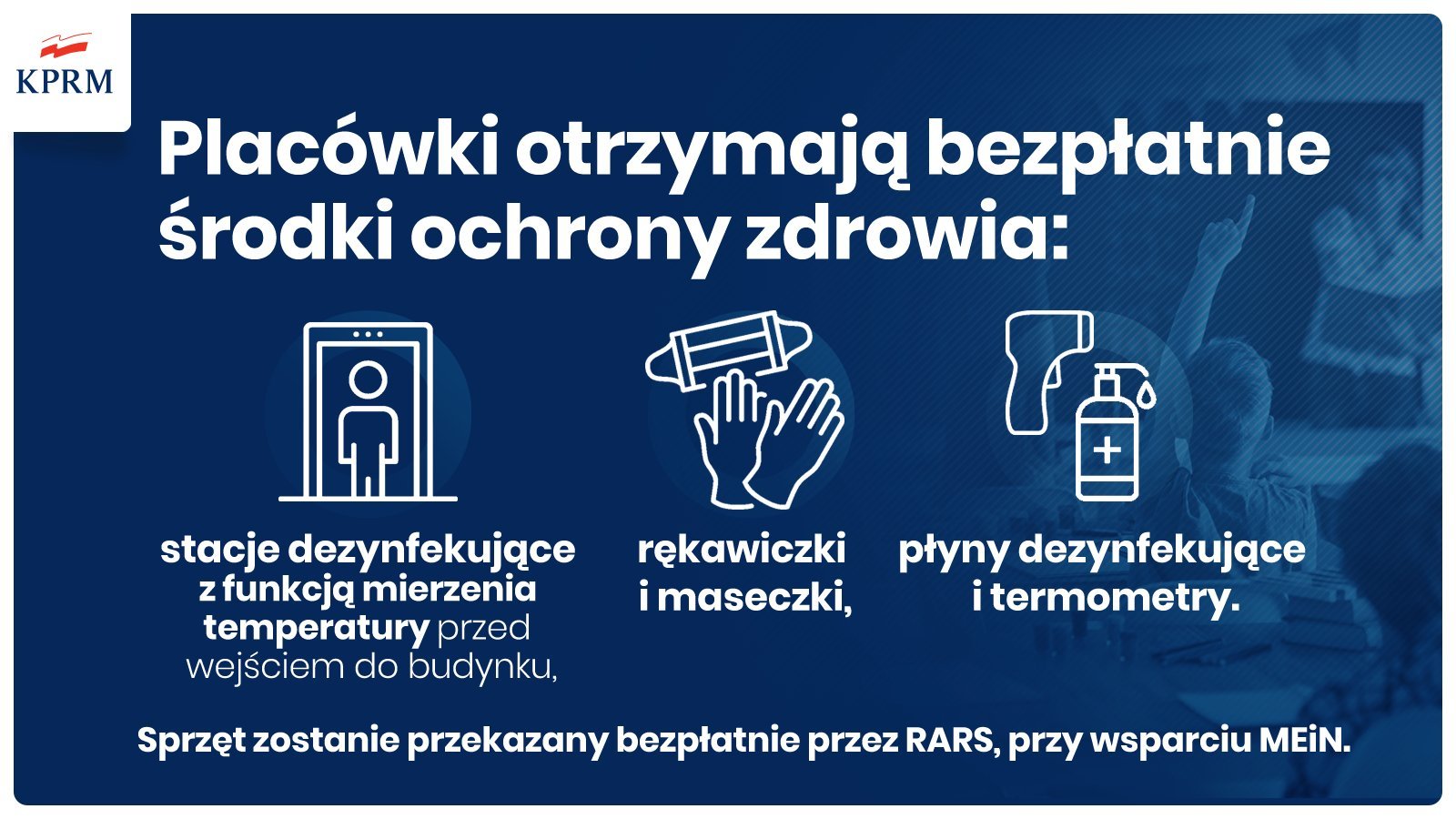 KPRM

Placówki otrzymają bezpłatnie środki ochrony zdrowia:

stacje dezynfekujące z funkcją mierzenia temperatury przed wejściem do budynku,

rękawiczki i maseczki,

płyny dezynfekujące i termometry.

Sprzęt zostanie przekazany bezpłatnie przez RARS, przy wsparciu MEiN.